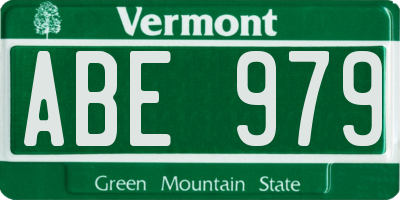 Vermont

ABE 979

Green Mountain State